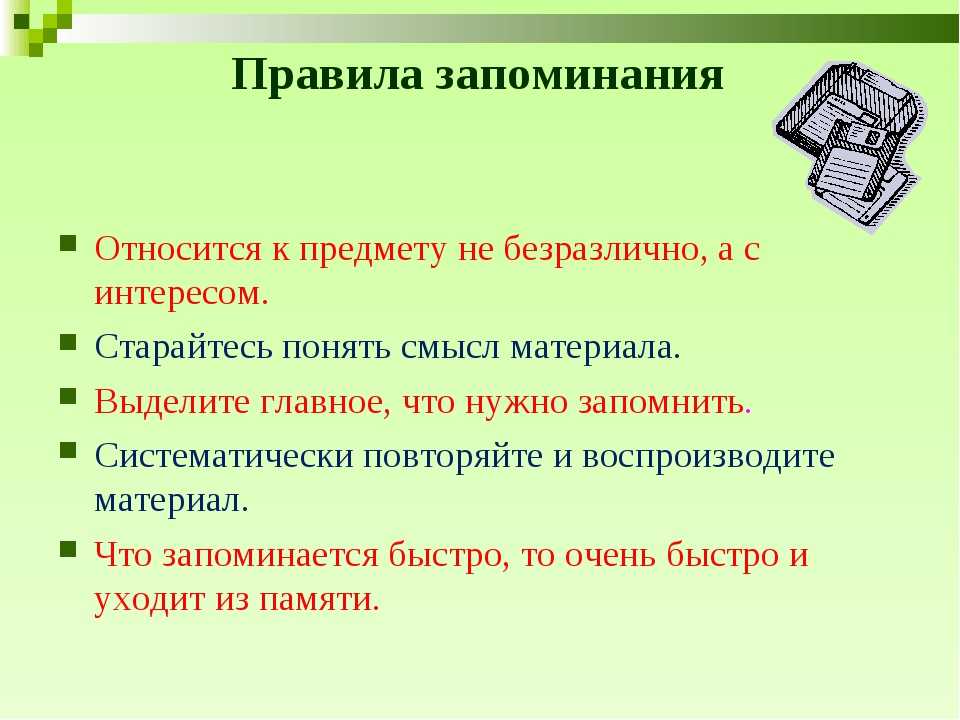 Правила запоминания

Относится к предмету не безразлично, а с интересом.

Старайтесь понять смысл материала.

Выделите главное, что нужно запомнить.

Систематически повторяйте и воспроизводите материал.

Что запоминается быстро, то очень быстро и уходит из памяти.